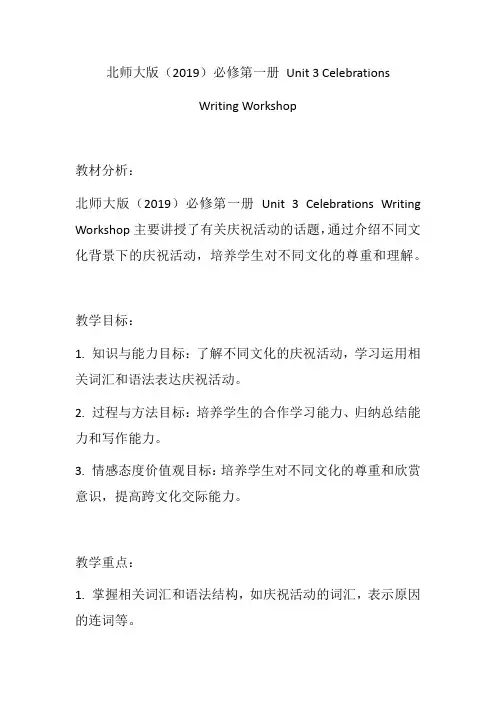 北师大版（2019）必修第一册 Unit 3 Celebrations

Writing Workshop

教材分析：

北师大版（2019）必修第一册 Unit 3 Celebrations Writing Workshop 主要讲授了有关庆祝活动的话题，通过介绍不同文化背景下的庆祝活动，培养学生对不同文化的尊重和理解。

教学目标：

1. 知识与能力目标：了解不同文化的庆祝活动，学习运用相关词汇和语法表达庆祝活动。

2. 过程与方法目标：培养学生的合作学习能力、归纳总结能力和写作能力。

3. 情感态度价值观目标：培养学生对不同文化的尊重和欣赏意识，提高跨文化交际能力。

教学重点：

1. 掌握相关词汇和语法结构，如庆祝活动的词汇，表示原因的连词等。